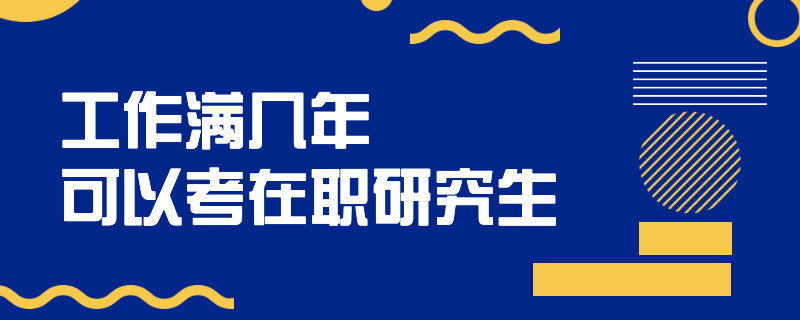 工作满几年
可以考在职研究生